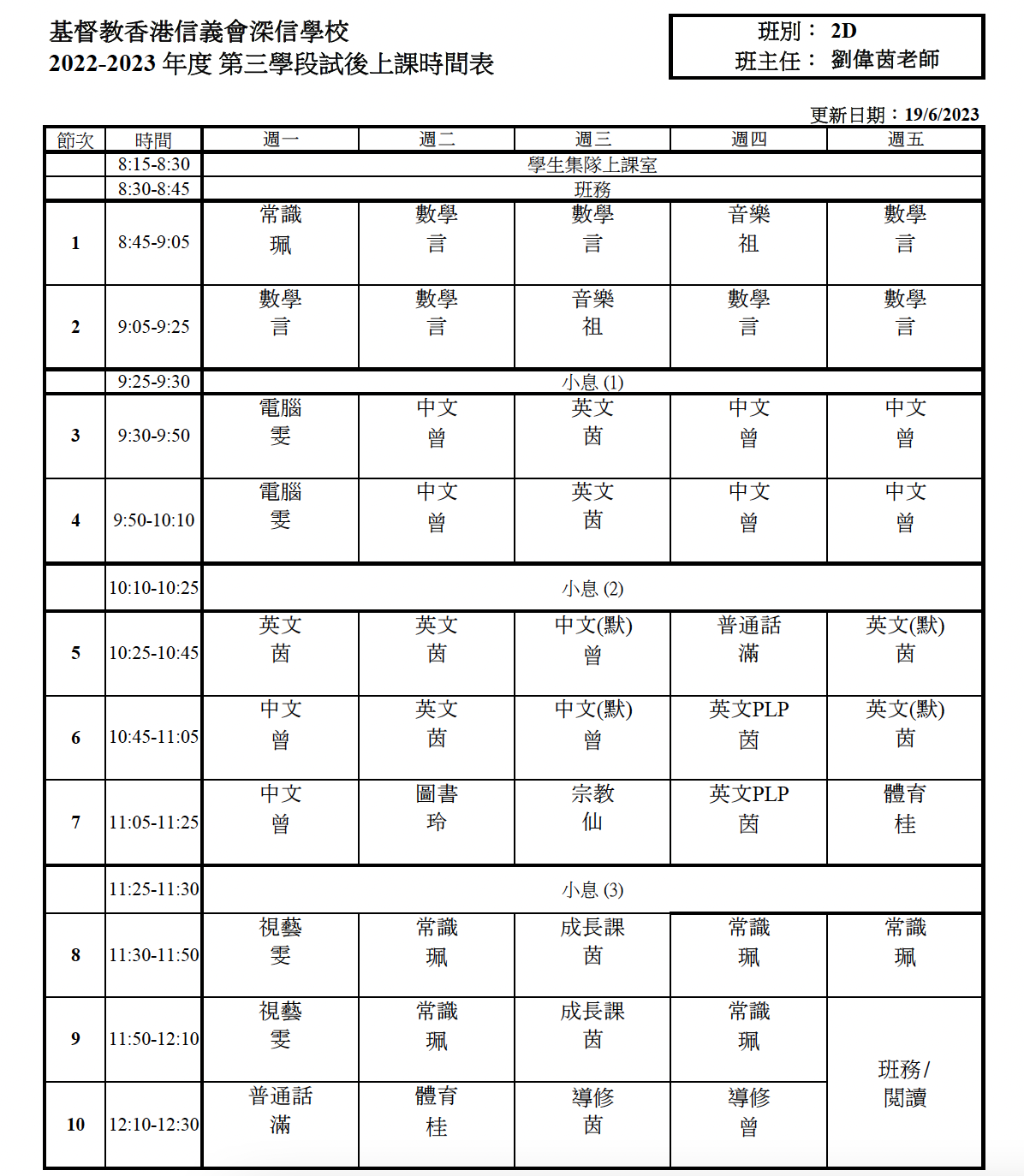 基督教香港信義會深信學校
2022-2023 年度 第三學段試後上課時間表

班別： 2D
班主任： 劉偉茵老師

更新日期：19/6/2023

| 節次 | 時間 | 週一 | 週二 | 週三 | 週四 | 週五 |
|---|---|---|---|---|---|---|
| | 8:15-8:30 | 學生集隊上課室 | | | | |
| | 8:30-8:45 | 班務 | | | | |
| 1 | 8:45-9:05 | 常識 珮 | 數學 言 | 數學 言 | 音樂 祖 | 數學 言 |
| 2 | 9:05-9:25 | 數學 言 | 數學 言 | 音樂 祖 | 數學 言 | 數學 言 |
| | 9:25-9:30 | 小息 (1) | | | | |
| 3 | 9:30-9:50 | 電腦 雯 | 中文 曾 | 英文 茵 | 中文 曾 | 中文 曾 |
| 4 | 9:50-10:10 | 電腦 雯 | 中文 曾 | 英文 茵 | 中文 曾 | 中文 曾 |
| | 10:10-10:25 | 小息 (2) | | | | |
| 5 | 10:25-10:45 | 英文 茵 | 英文 茵 | 中文(默) 曾 | 普通話 滿 | 英文(默) 茵 |
| 6 | 10:45-11:05 | 中文 曾 | 英文 茵 | 中文(默) 曾 | 英文PLP 茵 | 英文(默) 茵 |
| 7 | 11:05-11:25 | 中文 曾 | 圖書 玲 | 宗教 仙 | 英文PLP 茵 | 體育 桂 |
| | 11:25-11:30 | 小息 (3) | | | | |
| 8 | 11:30-11:50 | 視藝 雯 | 常識 珮 | 成長課 茵 | 常識 珮 | 常識 珮 |
| 9 | 11:50-12:10 | 視藝 雯 | 常識 珮 | 成長課 茵 | 常識 珮 | 班務/ 閱讀 |
| 10 | 12:10-12:30 | 普通話 滿 | 體育 桂 | 導修 茵 | 導修 曾 | |